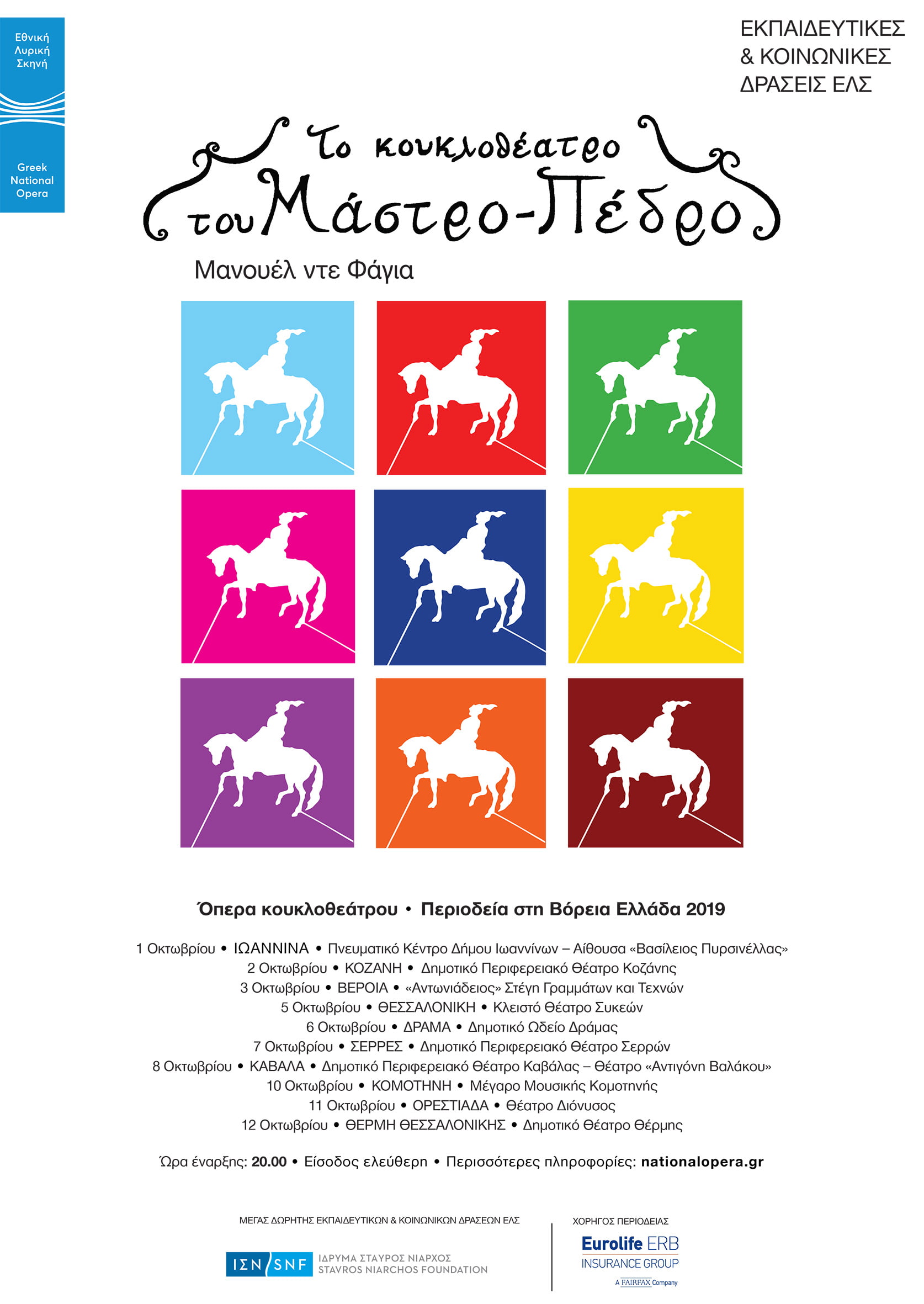 Εθνική
Λυρική
Σκηνή

Greek
National
Opera

ΕΚΠΑΙΔΕΥΤΙΚΕΣ
& ΚΟΙΝΩΝΙΚΕΣ
ΔΡΑΣΕΙΣ ΕΛΣ

Το κουκλοθέατρο
του Μάστρο-Πέδρο

Μανουέλ ντε Φάγια

Όπερα κουκλοθεάτρου • Περιοδεία στη Βόρεια Ελλάδα 2019

1 Οκτωβρίου • ΙΩΑΝΝΙΝΑ • Πνευματικό Κέντρο Δήμου Ιωαννίνων – Αίθουσα «Βασίλειος Πυρσινέλλας»
2 Οκτωβρίου • ΚΟΖΑΝΗ • Δημοτικό Περιφερειακό Θέατρο Κοζάνης
3 Οκτωβρίου • ΒΕΡΟΙΑ • «Αντωνιάδειος» Στέγη Γραμμάτων και Τεχνών
5 Οκτωβρίου • ΘΕΣΣΑΛΟΝΙΚΗ • Κλειστό Θέατρο Συκεών
6 Οκτωβρίου • ΔΡΑΜΑ • Δημοτικό Ωδείο Δράμας
7 Οκτωβρίου • ΣΕΡΡΕΣ • Δημοτικό Περιφερειακό Θέατρο Σερρών
8 Οκτωβρίου • ΚΑΒΑΛΑ • Δημοτικό Περιφερειακό Θέατρο Καβάλας – Θέατρο «Αντιγόνη Βαλάκου»
10 Οκτωβρίου • ΚΟΜΟΤΗΝΗ • Μέγαρο Μουσικής Κομοτηνής
11 Οκτωβρίου • ΟΡΕΣΤΙΑΔΑ • Θέατρο Διόνυσος
12 Οκτωβρίου • ΘΕΡΜΗ ΘΕΣΣΑΛΟΝΙΚΗΣ • Δημοτικό Θέατρο Θέρμης

Ώρα έναρξης: 20.00 • Είσοδος ελεύθερη • Περισσότερες πληροφορίες: nationalopera.gr

ΜΕΓΑΣ ΔΩΡΗΤΗΣ ΕΚΠΑΙΔΕΥΤΙΚΩΝ & ΚΟΙΝΩΝΙΚΩΝ ΔΡΑΣΕΩΝ ΕΛΣ

ΙΣΝ SNF ΙΔΡΥΜΑ ΣΤΑΥΡΟΣ ΝΙΑΡΧΟΣ
STAVROS NIARCHOS FOUNDATION

ΧΟΡΗΓΟΣ ΠΕΡΙΟΔΕΙΑΣ

Eurolife ERB
INSURANCE GROUP
A FAIRFAX Company